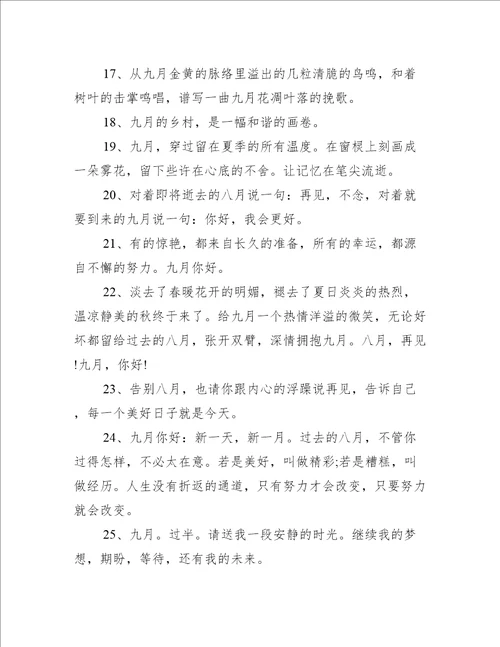 17、从九月金黄的脉络里溢出的几粒清脆的鸟鸣，和着树叶的击掌鸣唱，谱写一曲九月花凋叶落的挽歌。

18、九月的乡村，是一幅和谐的画卷。

19、九月，穿过留在夏季的所有温度。在窗棂上刻画成一朵雾花，留下些许在心底的不舍。让记忆在笔尖流逝。

20、对着即将逝去的八月说一句：再见，不念，对着就要到来的九月说一句：你好，我会更好。

21、有的惊艳，都来自长久的准备，所有的幸运，都源自不懈的努力。九月你好。

22、淡去了春暖花开的明媚，褪去了夏日炎炎的热烈，温凉静美的秋终于来了。给九月一个热情洋溢的微笑，无论好坏都留给过去的八月，张开双臂，深情拥抱九月。八月，再见!九月，你好!

23、告别八月，也请你跟内心的浮躁说再见，告诉自己，每一个美好日子就是今天。

24、九月你好：新一天，新一月。过去的八月，不管你过得怎样，不必太在意。若是美好，叫做精彩;若是糟糕，叫做经历。人生没有折返的通道，只有努力才会改变，只要努力就会改变。

25、九月。过半。请送我一段安静的时光。继续我的梦想，期盼，等待，还有我的未来。